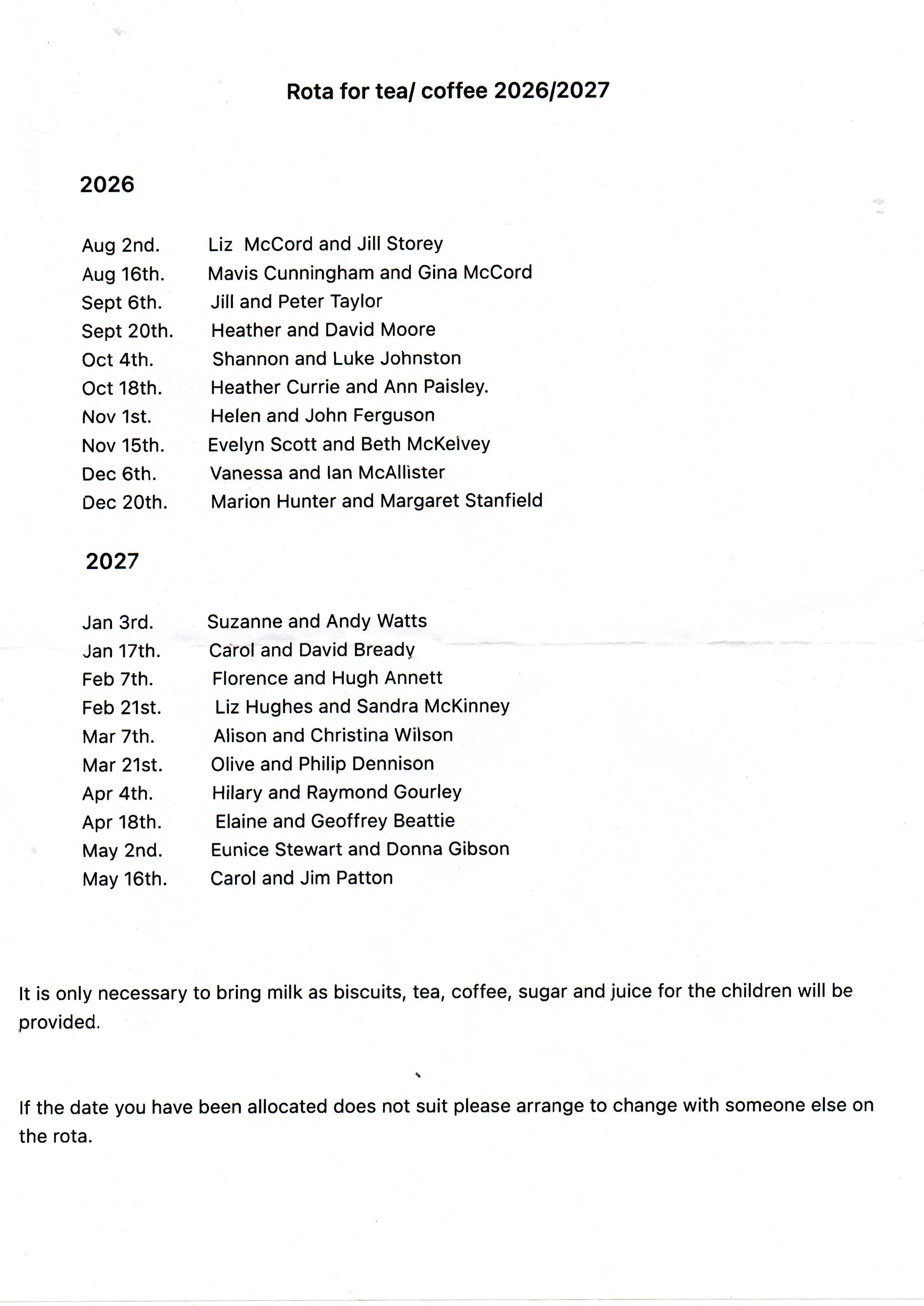 Rota for tea/ coffee 2026/2027

2026

Aug 2nd. Liz McCord and Jill Storey
Aug 16th. Mavis Cunningham and Gina McCord
Sept 6th. Jill and Peter Taylor
Sept 20th. Heather and David Moore
Oct 4th. Shannon and Luke Johnston
Oct 18th. Heather Currie and Ann Paisley.
Nov 1st. Helen and John Ferguson
Nov 15th. Evelyn Scott and Beth McKelvey
Dec 6th. Vanessa and Ian McAllister
Dec 20th. Marion Hunter and Margaret Stanfield

2027

Jan 3rd. Suzanne and Andy Watts
Jan 17th. Carol and David Bready
Feb 7th. Florence and Hugh Annett
Feb 21st. Liz Hughes and Sandra McKinney
Mar 7th. Alison and Christina Wilson
Mar 21st. Olive and Philip Dennison
Apr 4th. Hilary and Raymond Gourley
Apr 18th. Elaine and Geoffrey Beattie
May 2nd. Eunice Stewart and Donna Gibson
May 16th. Carol and Jim Patton

It is only necessary to bring milk as biscuits, tea, coffee, sugar and juice for the children will be provided.

If the date you have been allocated does not suit please arrange to change with someone else on the rota.